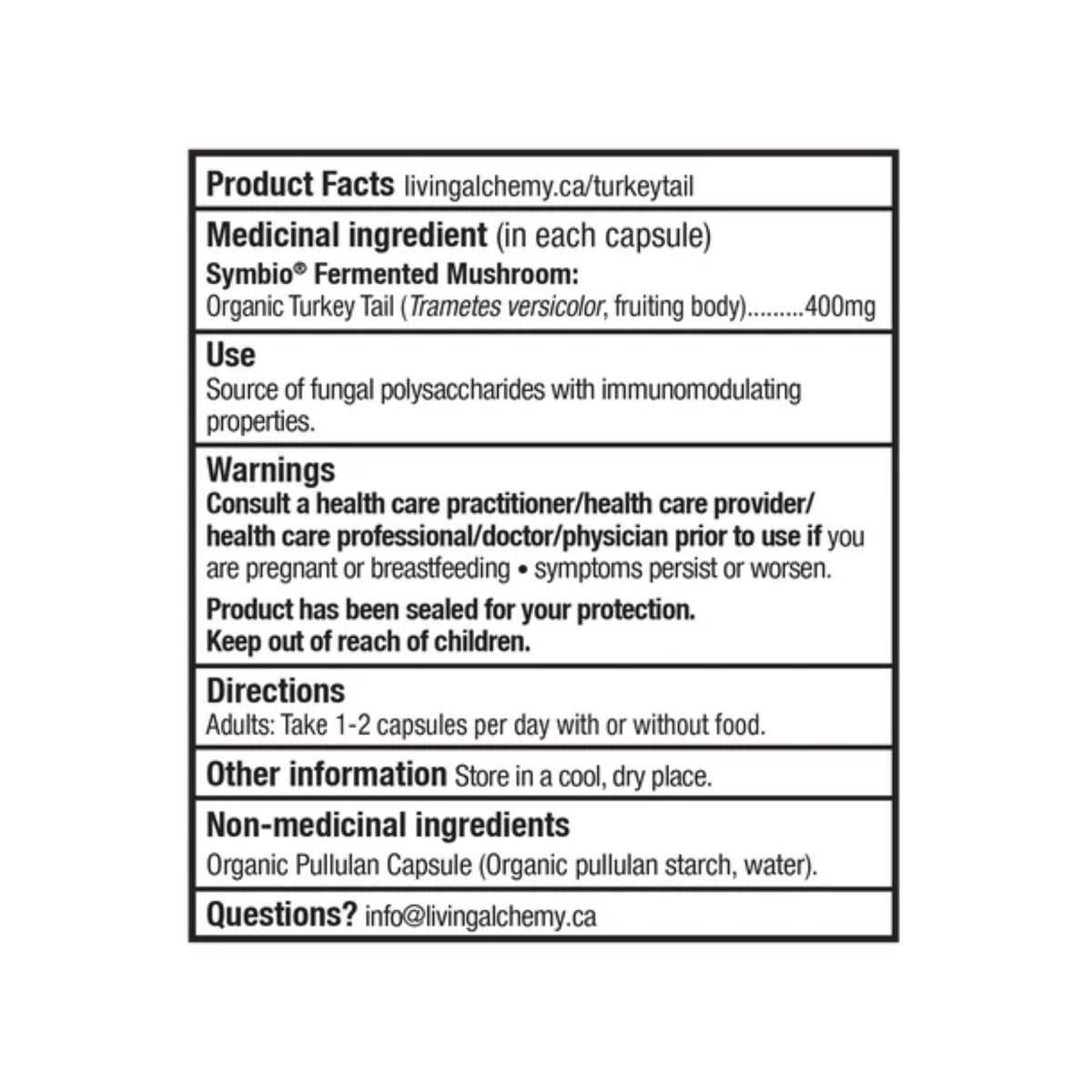 Product Facts livingalchemy.ca/turkeytail

Medicinal ingredient (in each capsule)
Symbio® Fermented Mushroom:
Organic Turkey Tail (Trametes versicolor, fruiting body).........400mg

Use
Source of fungal polysaccharides with immunomodulating properties.

Warnings
Consult a health care practitioner/health care provider/ health care professional/doctor/physician prior to use if you are pregnant or breastfeeding • symptoms persist or worsen.

Product has been sealed for your protection.
Keep out of reach of children.

Directions
Adults: Take 1-2 capsules per day with or without food.

Other information Store in a cool, dry place.

Non-medicinal ingredients
Organic Pullulan Capsule (Organic pullulan starch, water).

Questions? info@livingalchemy.ca